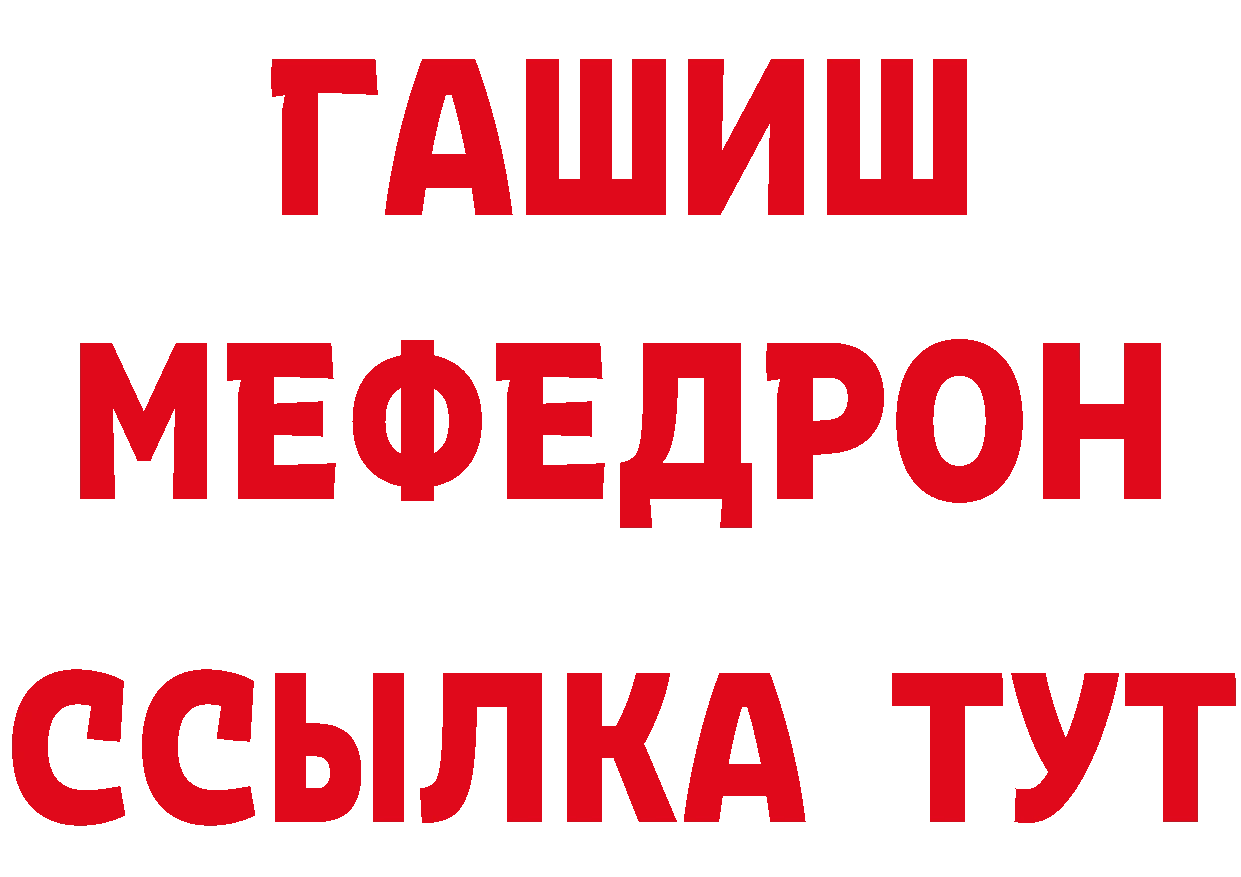 ГАШИШ
МЕФЕДРОН
ССЫЛКА ТУТ